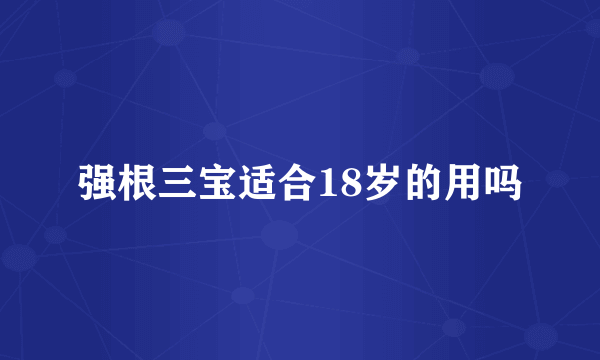 强根三宝适合18岁的用吗